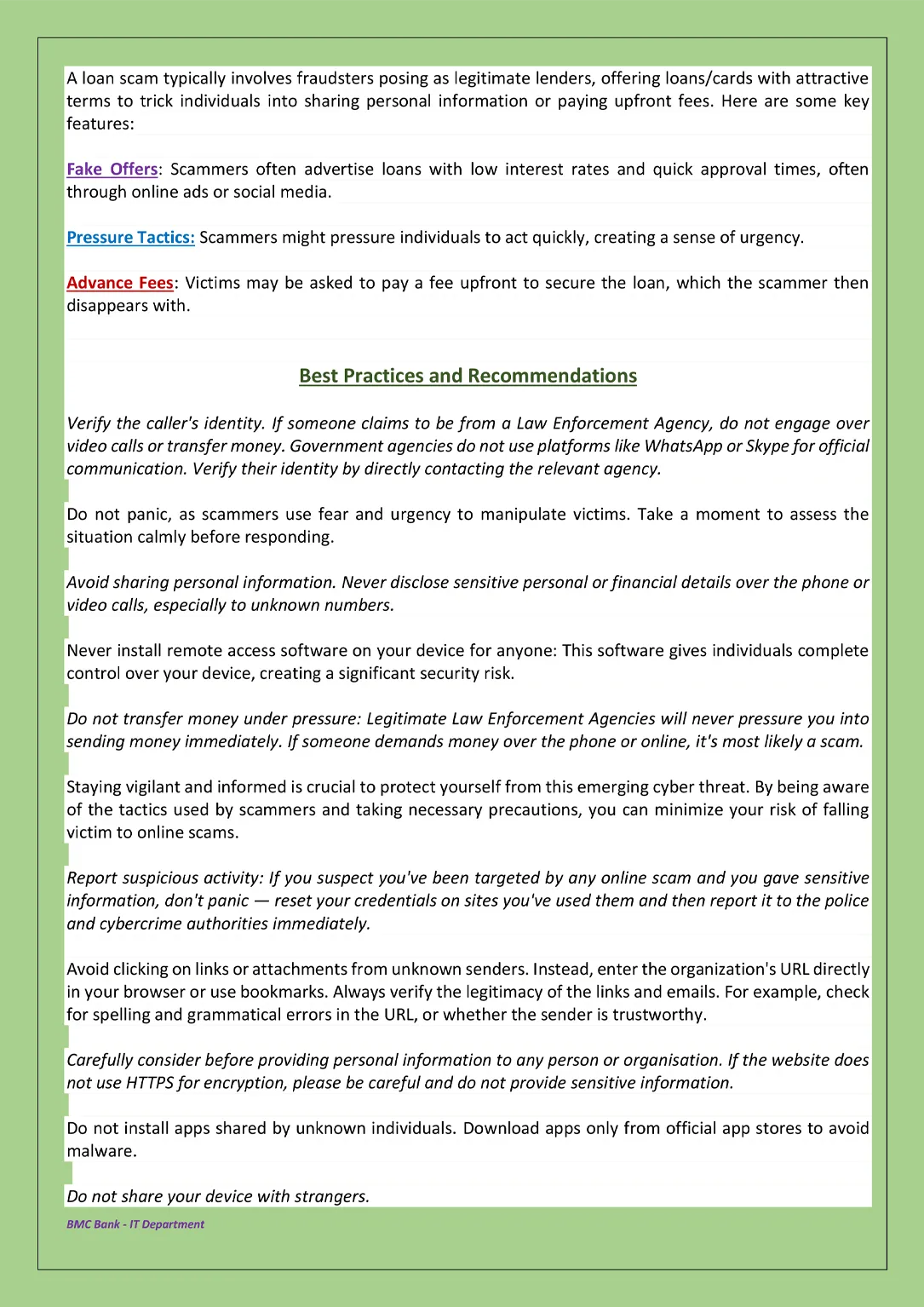 A loan scam typically involves fraudsters posing as legitimate lenders, offering loans/cards with attractive terms to trick individuals into sharing personal information or paying upfront fees. Here are some key features:

Fake Offers: Scammers often advertise loans with low interest rates and quick approval times, often through online ads or social media.

Pressure Tactics: Scammers might pressure individuals to act quickly, creating a sense of urgency.

Advance Fees: Victims may be asked to pay a fee upfront to secure the loan, which the scammer then disappears with.

Best Practices and Recommendations

Verify the caller's identity. If someone claims to be from a Law Enforcement Agency, do not engage over video calls or transfer money. Government agencies do not use platforms like WhatsApp or Skype for official communication. Verify their identity by directly contacting the relevant agency.

Do not panic, as scammers use fear and urgency to manipulate victims. Take a moment to assess the situation calmly before responding.

Avoid sharing personal information. Never disclose sensitive personal or financial details over the phone or video calls, especially to unknown numbers.

Never install remote access software on your device for anyone: This software gives individuals complete control over your device, creating a significant security risk.

Do not transfer money under pressure: Legitimate Law Enforcement Agencies will never pressure you into sending money immediately. If someone demands money over the phone or online, it's most likely a scam.

Staying vigilant and informed is crucial to protect yourself from this emerging cyber threat. By being aware of the tactics used by scammers and taking necessary precautions, you can minimize your risk of falling victim to online scams.

Report suspicious activity: If you suspect you've been targeted by any online scam and you gave sensitive information, don't panic — reset your credentials on sites you've used them and then report it to the police and cybercrime authorities immediately.

Avoid clicking on links or attachments from unknown senders. Instead, enter the organization's URL directly in your browser or use bookmarks. Always verify the legitimacy of the links and emails. For example, check for spelling and grammatical errors in the URL, or whether the sender is trustworthy.

Carefully consider before providing personal information to any person or organisation. If the website does not use HTTPS for encryption, please be careful and do not provide sensitive information.

Do not install apps shared by unknown individuals. Download apps only from official app stores to avoid malware.

Do not share your device with strangers.

BMC Bank - IT Department